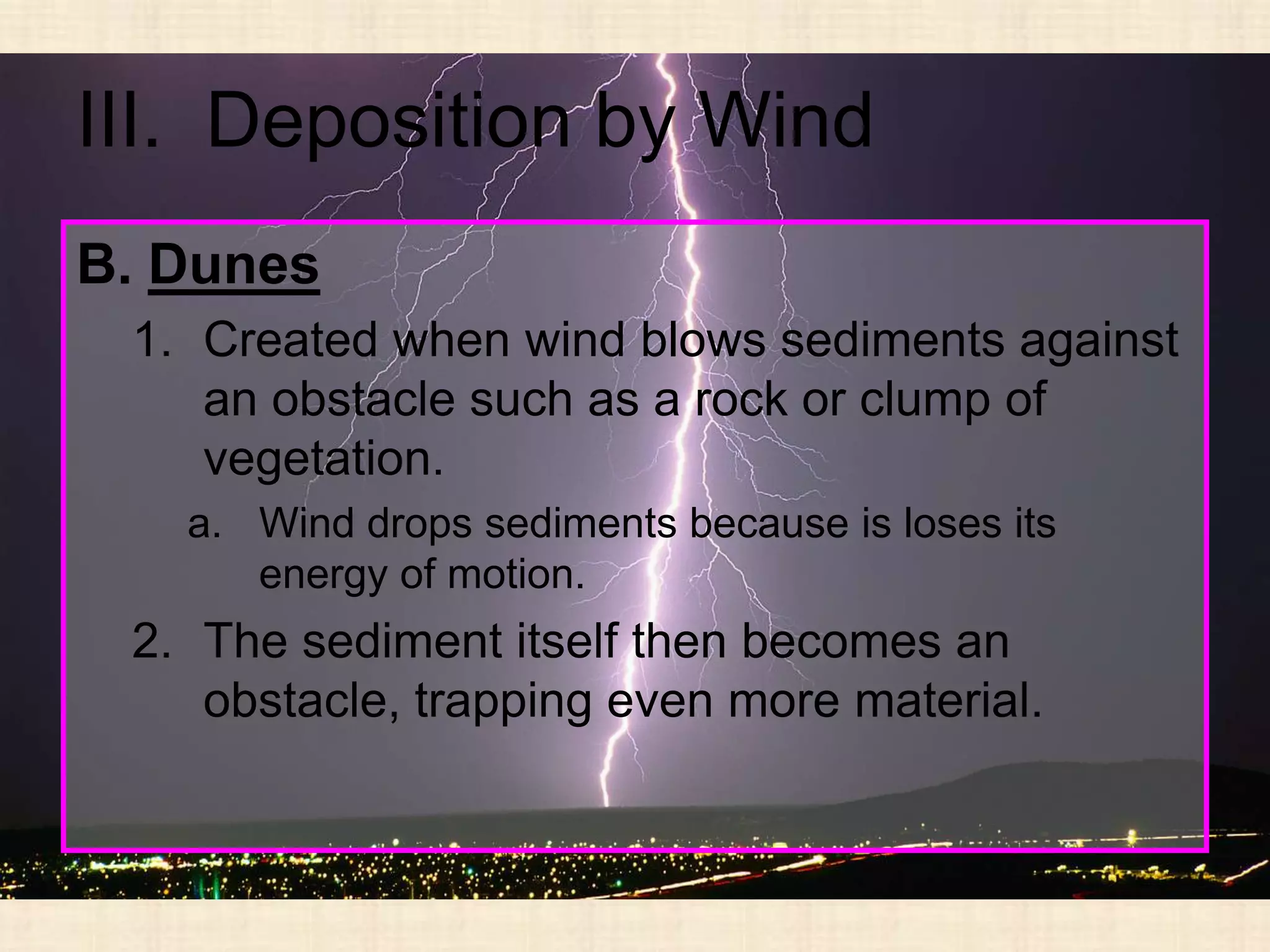 III. Deposition by Wind

B. Dunes

1. Created when wind blows sediments against an obstacle such as a rock or clump of vegetation.

a. Wind drops sediments because is loses its energy of motion.

2. The sediment itself then becomes an obstacle, trapping even more material.